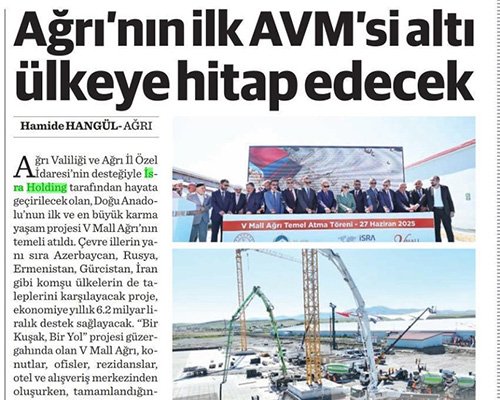 Ağrı'nın ilk AVM'si altı ülkeye hitap edecek

Hamide HANGÜL- AĞRI

Ağrı Valiliği ve Ağrı İl Özel İdaresi'nin desteğiyle İsra Holding tarafından hayata geçirilecek olan, Doğu Anadolu'nun ilk ve en büyük karma yaşam projesi V Mall Ağrı'nın temeli atıldı. Çevre illerin yanı sıra Azerbaycan, Rusya, Ermenistan, Gürcistan, İran gibi komşu ülkelerin de taleplerini karşılayacak proje, ekonomiye yıllık 6.2 milyar liralık destek sağlayacak. "Bir Kuşak, Bir Yol" projesi güzergahında olan V Mall Ağrı, konutlar, ofisler, rezidanslar, otel ve alışveriş merkezinden oluşurken, tamamlandığın-

V Mall Ağrı Temel Atma Töreni - 27 Haziran 2025

İSRA